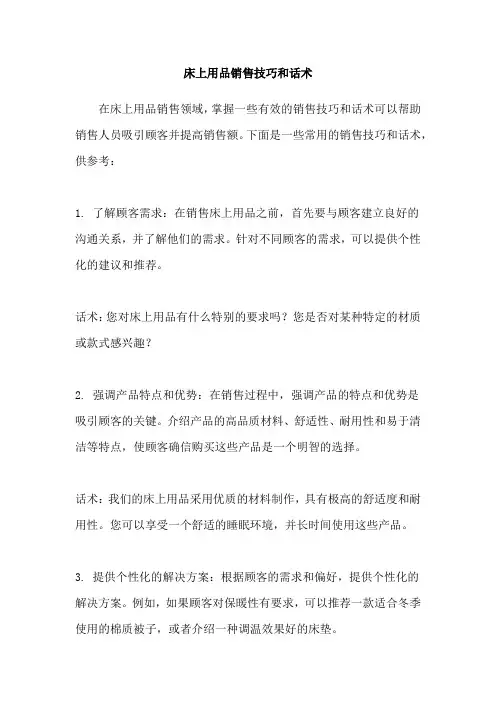 床上用品销售技巧和话术

在床上用品销售领域，掌握一些有效的销售技巧和话术可以帮助销售人员吸引顾客并提高销售额。下面是一些常用的销售技巧和话术，供参考：

1. 了解顾客需求：在销售床上用品之前，首先要与顾客建立良好的沟通关系，并了解他们的需求。针对不同顾客的需求，可以提供个性化的建议和推荐。

话术：您对床上用品有什么特别的要求吗？您是否对某种特定的材质或款式感兴趣？

2. 强调产品特点和优势：在销售过程中，强调产品的特点和优势是吸引顾客的关键。介绍产品的高品质材料、舒适性、耐用性和易于清洁等特点，使顾客确信购买这些产品是一个明智的选择。

话术：我们的床上用品采用优质的材料制作，具有极高的舒适度和耐用性。您可以享受一个舒适的睡眠环境，并长时间使用这些产品。

3. 提供个性化的解决方案：根据顾客的需求和偏好，提供个性化的解决方案。例如，如果顾客对保暖性有要求，可以推荐一款适合冬季使用的棉质被子，或者介绍一种调温效果好的床垫。